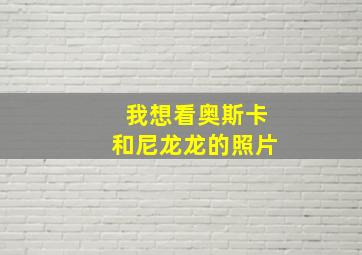 我想看奥斯卡
和尼龙龙的照片